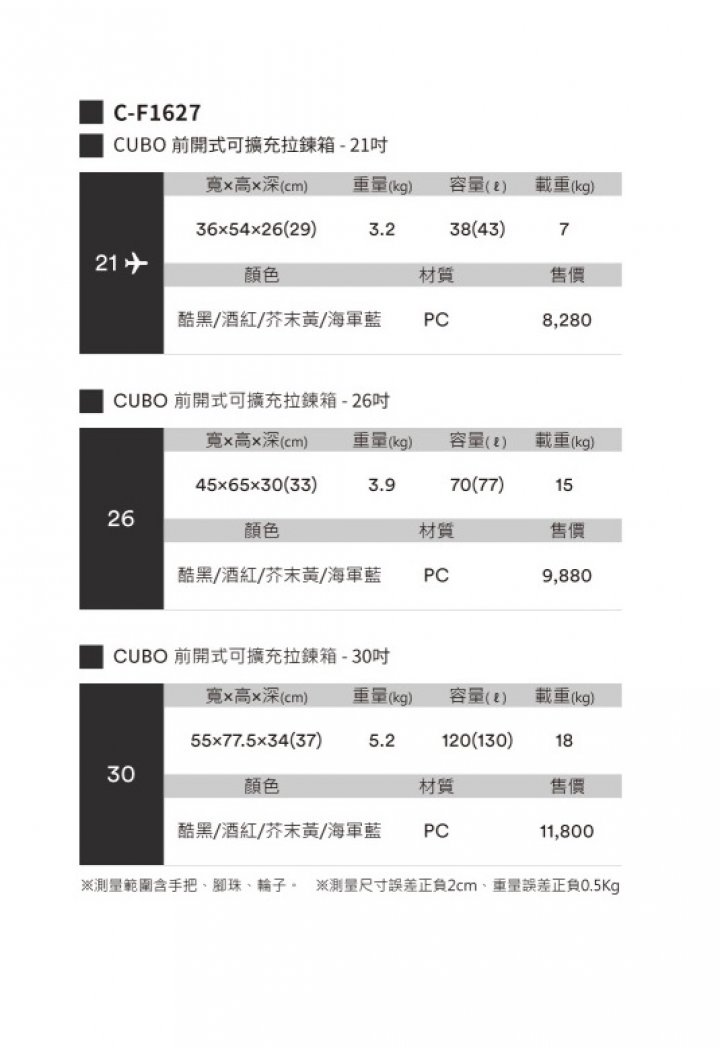 C-F1627

CUBO 前開式可擴充拉鍊箱 - 21吋

21

| 寬×高×深(cm) | 重量(kg) | 容量(ℓ) | 載重(kg) |
|---|---|---|---|
| 36×54×26(29) | 3.2 | 38(43) | 7 |

| 顏色 | 材質 | 售價 |
|---|---|---|
| 酷黑/酒紅/芥末黃/海軍藍 | PC | 8,280 |

CUBO 前開式可擴充拉鍊箱 - 26吋

26

| 寬×高×深(cm) | 重量(kg) | 容量(ℓ) | 載重(kg) |
|---|---|---|---|
| 45×65×30(33) | 3.9 | 70(77) | 15 |

| 顏色 | 材質 | 售價 |
|---|---|---|
| 酷黑/酒紅/芥末黃/海軍藍 | PC | 9,880 |

CUBO 前開式可擴充拉鍊箱 - 30吋

30

| 寬×高×深(cm) | 重量(kg) | 容量(ℓ) | 載重(kg) |
|---|---|---|---|
| 55×77.5×34(37) | 5.2 | 120(130) | 18 |

| 顏色 | 材質 | 售價 |
|---|---|---|
| 酷黑/酒紅/芥末黃/海軍藍 | PC | 11,800 |

※測量範圍含手把、腳珠、輪子。 ※測量尺寸誤差正負2cm、重量誤差正負0.5Kg